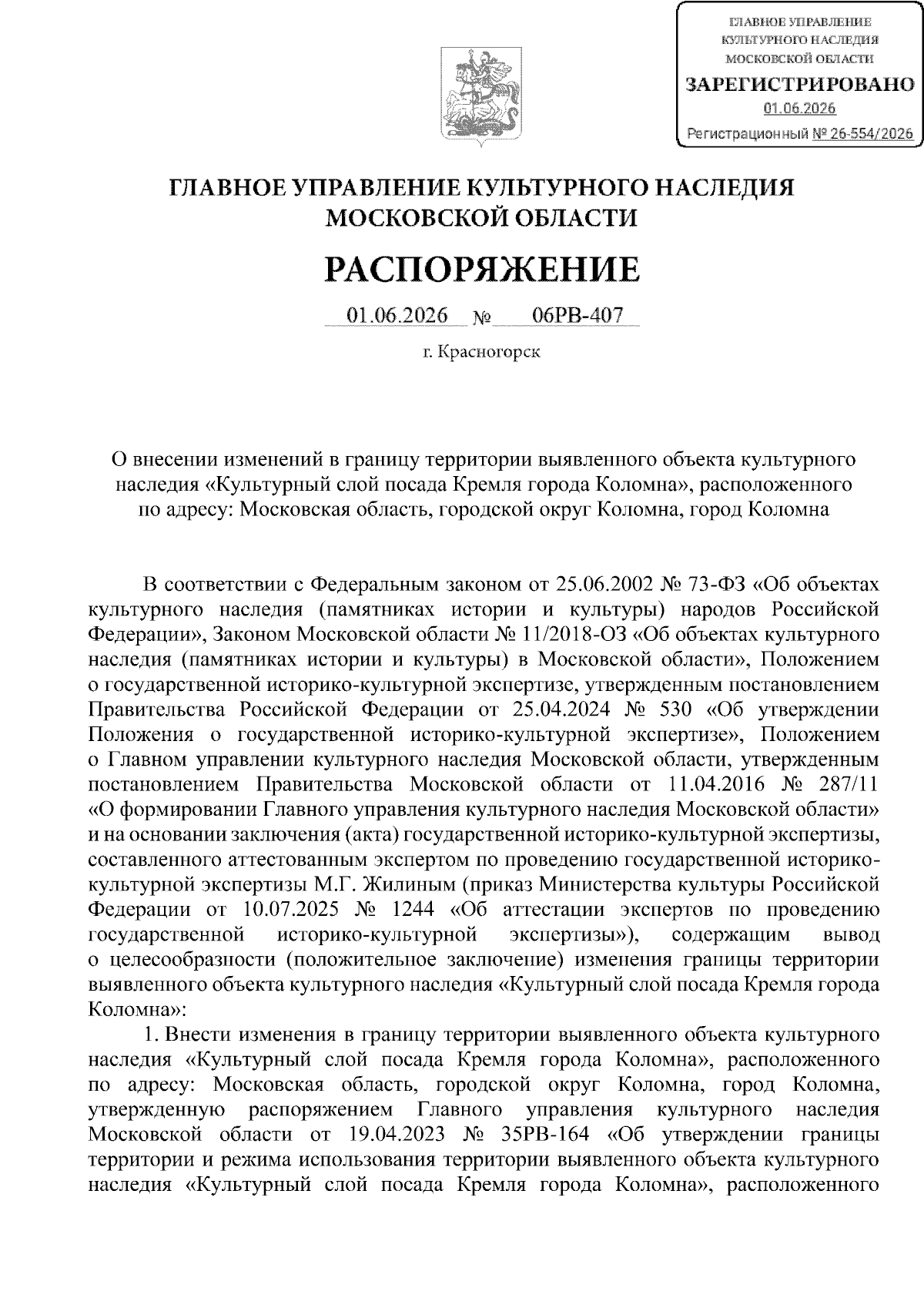 ГЛАВНОЕ УПРАВЛЕНИЕ КУЛЬТУРНОГО НАСЛЕДИЯ МОСКОВСКОЙ ОБЛАСТИ
ЗАРЕГИСТРИРОВАНО
01.06.2026
Регистрационный № 26-554/2026

ГЛАВНОЕ УПРАВЛЕНИЕ КУЛЬТУРНОГО НАСЛЕДИЯ МОСКОВСКОЙ ОБЛАСТИ

РАСПОРЯЖЕНИЕ

01.06.2026 № 06РВ-407

г. Красногорск

О внесении изменений в границу территории выявленного объекта культурного наследия «Культурный слой посада Кремля города Коломна», расположенного по адресу: Московская область, городской округ Коломна, город Коломна

В соответствии с Федеральным законом от 25.06.2002 № 73-ФЗ «Об объектах культурного наследия (памятниках истории и культуры) народов Российской Федерации», Законом Московской области № 11/2018-ОЗ «Об объектах культурного наследия (памятниках истории и культуры) в Московской области», Положением о государственной историко-культурной экспертизе, утвержденным постановлением Правительства Российской Федерации от 25.04.2024 № 530 «Об утверждении Положения о государственной историко-культурной экспертизе», Положением о Главном управлении культурного наследия Московской области, утвержденным постановлением Правительства Московской области от 11.04.2016 № 287/11 «О формировании Главного управления культурного наследия Московской области» и на основании заключения (акта) государственной историко-культурной экспертизы, составленного аттестованным экспертом по проведению государственной историко-культурной экспертизы М.Г. Жилиным (приказ Министерства культуры Российской Федерации от 10.07.2025 № 1244 «Об аттестации экспертов по проведению государственной историко-культурной экспертизы»), содержащим вывод о целесообразности (положительное заключение) изменения границы территории выявленного объекта культурного наследия «Культурный слой посада Кремля города Коломна»:

1. Внести изменения в границу территории выявленного объекта культурного наследия «Культурный слой посада Кремля города Коломна», расположенного по адресу: Московская область, городской округ Коломна, город Коломна, утвержденную распоряжением Главного управления культурного наследия Московской области от 19.04.2023 № 35РВ-164 «Об утверждении границы территории и режима использования территории выявленного объекта культурного наследия «Культурный слой посада Кремля города Коломна», расположенного